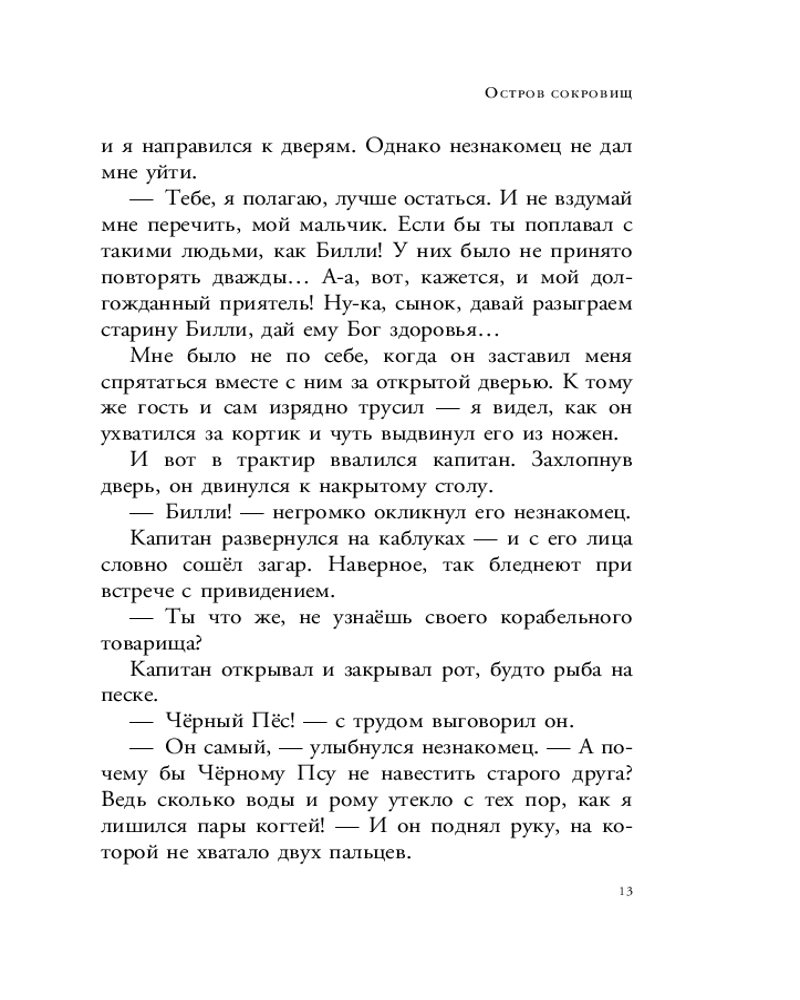 Остров сокровищ

и я направился к дверям. Однако незнакомец не дал мне уйти.

— Тебе, я полагаю, лучше остаться. И не вздумай мне перечить, мой мальчик. Если бы ты поплавал с такими людьми, как Билли! У них было не принято повторять дважды… А-а, вот, кажется, и мой долгожданный приятель! Ну-ка, сынок, давай разыграем старину Билли, дай ему Бог здоровья…

Мне было не по себе, когда он заставил меня спрятаться вместе с ним за открытой дверью. К тому же гость и сам изрядно трусил — я видел, как он ухватился за кортик и чуть выдвинул его из ножен.

И вот в трактир ввалился капитан. Захлопнув дверь, он двинулся к накрытому столу.

— Билли! — негромко окликнул его незнакомец.

Капитан развернулся на каблуках — и с его лица словно сошёл загар. Наверное, так бледнеют при встрече с привидением.

— Ты что же, не узнаёшь своего корабельного товарища?

Капитан открывал и закрывал рот, будто рыба на песке.

— Чёрный Пёс! — с трудом выговорил он.

— Он самый, — улыбнулся незнакомец. — А почему бы Чёрному Псу не навестить старого друга? Ведь сколько воды и рому утекло с тех пор, как я лишился пары когтей! — И он поднял руку, на которой не хватало двух пальцев.

13